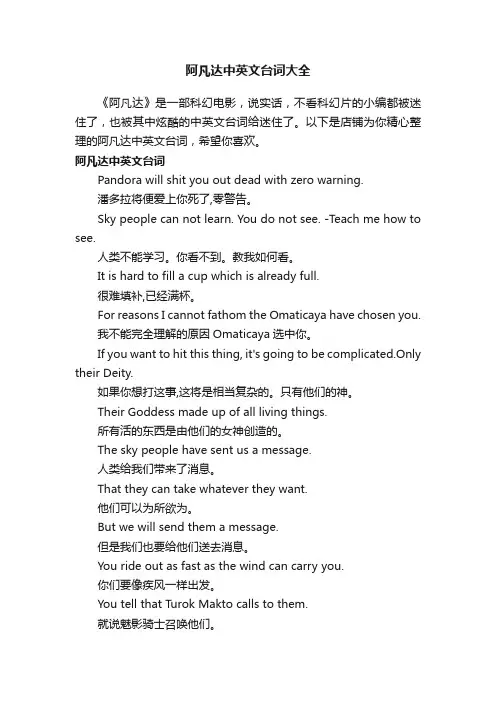 阿凡达中英文台词大全

《阿凡达》是一部科幻电影，说实话，不看科幻片的小编都被迷住了，也被其中炫酷的中英文台词给迷住了。以下是店铺为你精心整理的阿凡达中英文台词，希望你喜欢。

阿凡达中英文台词

Pandora will shit you out dead with zero warning.

潘多拉将便爱上你死了,零警告。

Sky people can not learn. You do not see. -Teach me how to see.

人类不能学习。你看不到。教我如何看。

It is hard to fill a cup which is already full.

很难填补,已经满杯。

For reasons I cannot fathom the Omaticaya have chosen you.

我不能完全理解的原因 Omaticaya 选中你。

If you want to hit this thing, it's going to be complicated.Only their Deity.

如果你想打这事,这将是相当复杂的。只有他们的神。

Their Goddess made up of all living things.

所有活的东西是由他们的女神创造的。

The sky people have sent us a message.

人类给我们带来了消息。

That they can take whatever they want.

他们可以为所欲为。

But we will send them a message.

但是我们也要给他们送去消息。

You ride out as fast as the wind can carry you.

你们要像疾风一样出发。

You tell that Turok Makto calls to them.

就说魅影骑士召唤他们。